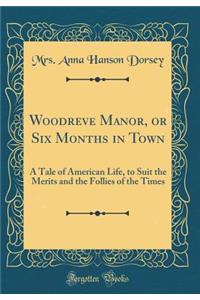 Mrs. Anna Hanson Dorsey

Woodreve Manor, or Six Months in Town

A Tale of American Life, to Suit the Merits and the Follies of the Times

Forgotten Books